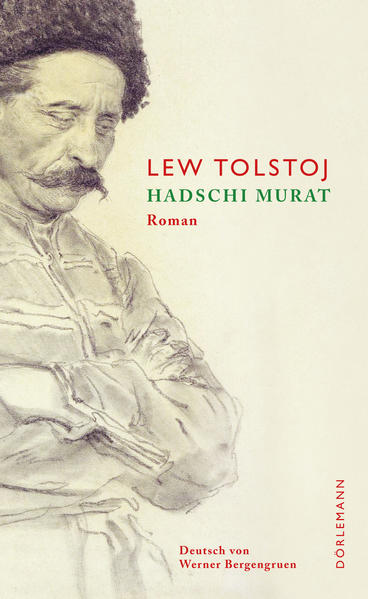 LEW TOLSTOJ
HADSCHI MURAT
Roman

Deutsch von
Werner Bergengruen

DÖRLEMANN